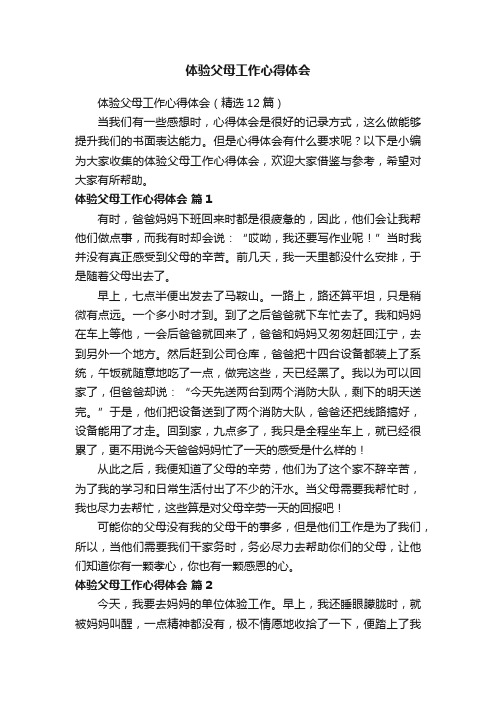 体验父母工作心得体会

体验父母工作心得体会（精选12篇）

当我们有一些感想时，心得体会是很好的记录方式，这么做能够提升我们的书面表达能力。但是心得体会有什么要求呢？以下是小编为大家收集的体验父母工作心得体会，欢迎大家借鉴与参考，希望对大家有所帮助。

体验父母工作心得体会 篇1

有时，爸爸妈妈下班回来时都是很疲惫的，因此，他们会让我帮他们做点事，而我有时却会说：“哎呦，我还要写作业呢！”当时我并没有真正感受到父母的辛苦。前几天，我一天里都没什么安排，于是随着父母出去了。

早上，七点半便出发去了马鞍山。一路上，路还算平坦，只是稍微有点远。一个多小时才到。到了之后爸爸就下车忙去了。我和妈妈在车上等他，一会后爸爸就回来了，爸爸和妈妈又匆匆赶回江宁，去到另外一个地方。然后赶到公司仓库，爸爸把十四台设备都装上了系统，午饭就随意地吃了一点，做完这些，天已经黑了。我以为可以回家了，但爸爸却说：“今天先送两台到两个消防大队，剩下的明天送完。”于是，他们把设备送到了两个消防大队，爸爸还把线路搞好，设备能用了才走。回到家，九点多了，我只是全程坐车上，就已经很累了，更不用说今天爸爸妈妈忙了一天的感受是什么样的！

从此之后，我便知道了父母的辛劳，他们为了这个家不辞辛苦，为了我的学习和日常生活付出了不少的汗水。当父母需要我帮忙时，我也尽力去帮忙，这些算是对父母辛劳一天的回报吧！

可能你的父母没有我的父母干的事多，但是他们工作是为了我们，所以，当他们需要我们干家务时，务必尽力去帮助你们的父母，让他们知道你有一颗孝心，你也有一颗感恩的心。

体验父母工作心得体会 篇2

今天，我要去妈妈的单位体验工作。早上，我还睡眼朦胧时，就被妈妈叫醒，一点精神都没有，极不情愿地收拾了一下，便踏上了我